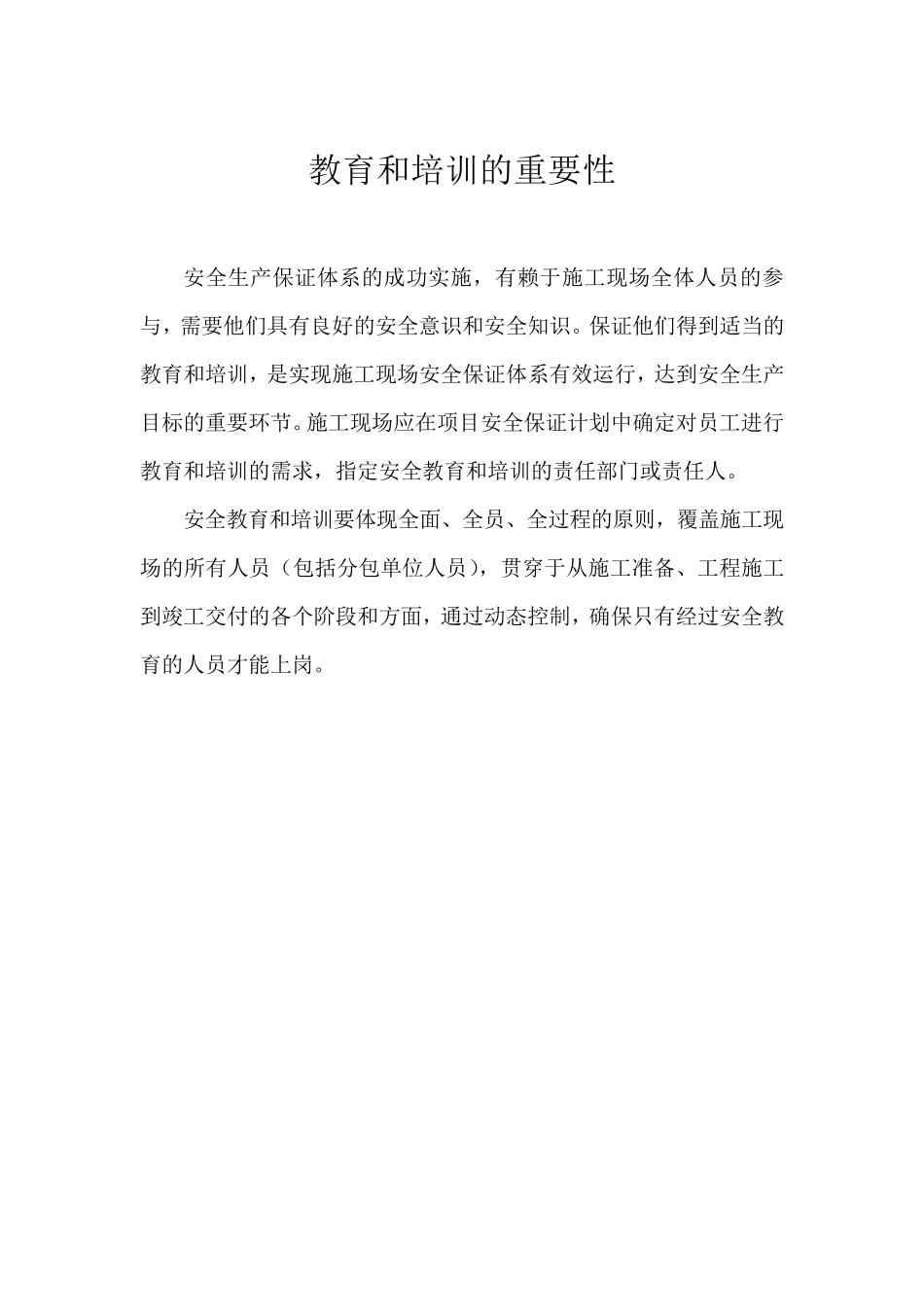 教育和培训的重要性

安全生产保证体系的成功实施，有赖于施工现场全体人员的参与，需要他们具有良好的安全意识和安全知识。保证他们得到适当的教育和培训，是实现施工现场安全保证体系有效运行，达到安全生产目标的重要环节。施工现场应在项目安全保证计划中确定对员工进行教育和培训的需求，指定安全教育和培训的责任部门或责任人。

安全教育和培训要体现全面、全员、全过程的原则，覆盖施工现场的所有人员（包括分包单位人员），贯穿于从施工准备、工程施工到竣工交付的各个阶段和方面，通过动态控制，确保只有经过安全教育的人员才能上岗。